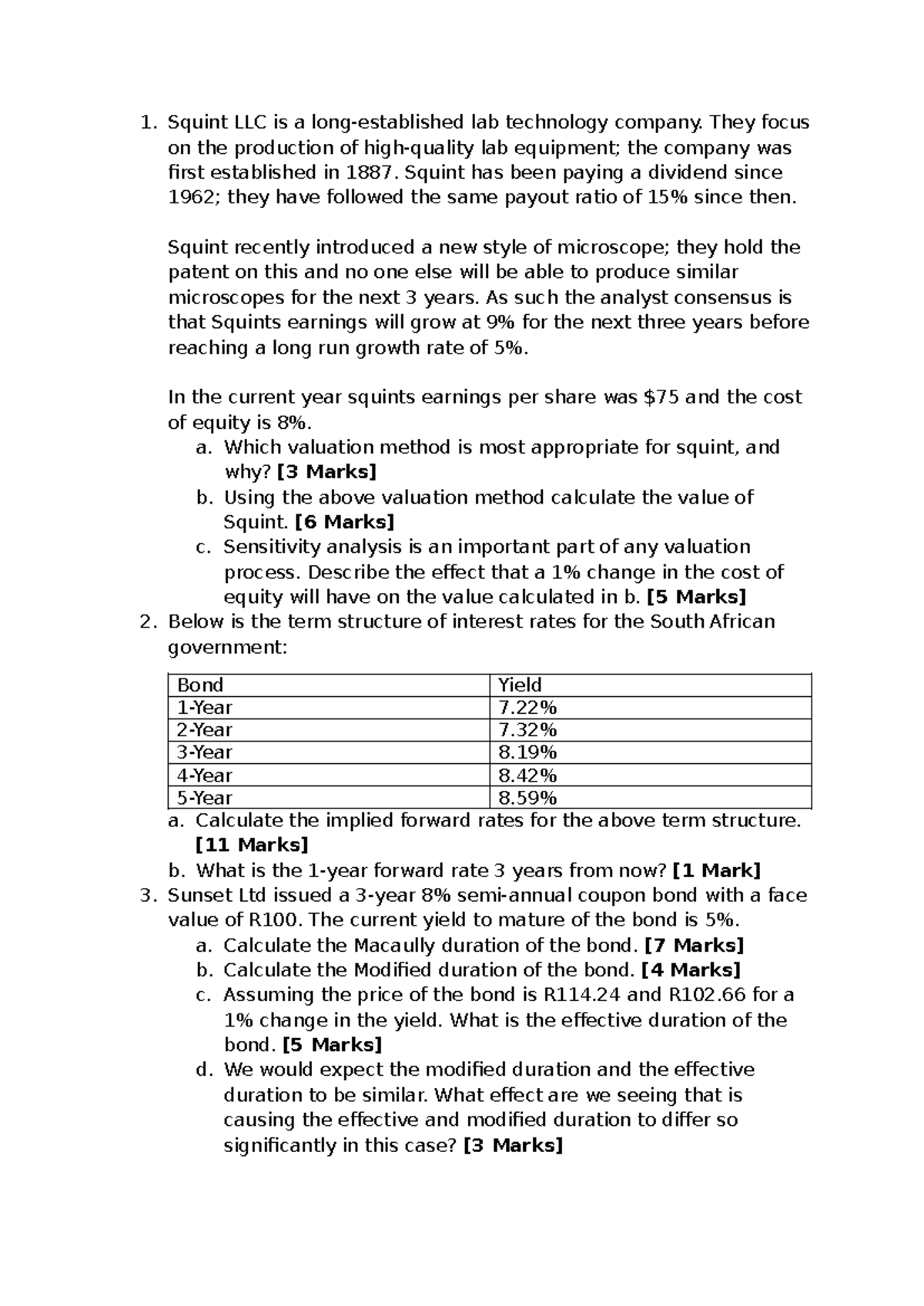 1. Squint LLC is a long-established lab technology company. They focus on the production of high-quality lab equipment; the company was first established in 1887. Squint has been paying a dividend since 1962; they have followed the same payout ratio of 15% since then.

Squint recently introduced a new style of microscope; they hold the patent on this and no one else will be able to produce similar microscopes for the next 3 years. As such the analyst consensus is that Squints earnings will grow at 9% for the next three years before reaching a long run growth rate of 5%.

In the current year squints earnings per share was $75 and the cost of equity is 8%.
a. Which valuation method is most appropriate for squint, and why? [3 Marks]
b. Using the above valuation method calculate the value of Squint. [6 Marks]
c. Sensitivity analysis is an important part of any valuation process. Describe the effect that a 1% change in the cost of equity will have on the value calculated in b. [5 Marks]
2. Below is the term structure of interest rates for the South African government:

| Bond | Yield |
|---|---|
| 1-Year | 7.22% |
| 2-Year | 7.32% |
| 3-Year | 8.19% |
| 4-Year | 8.42% |
| 5-Year | 8.59% |

a. Calculate the implied forward rates for the above term structure. [11 Marks]
b. What is the 1-year forward rate 3 years from now? [1 Mark]
3. Sunset Ltd issued a 3-year 8% semi-annual coupon bond with a face value of R100. The current yield to mature of the bond is 5%.
a. Calculate the Macaully duration of the bond. [7 Marks]
b. Calculate the Modified duration of the bond. [4 Marks]
c. Assuming the price of the bond is R114.24 and R102.66 for a 1% change in the yield. What is the effective duration of the bond. [5 Marks]
d. We would expect the modified duration and the effective duration to be similar. What effect are we seeing that is causing the effective and modified duration to differ so significantly in this case? [3 Marks]